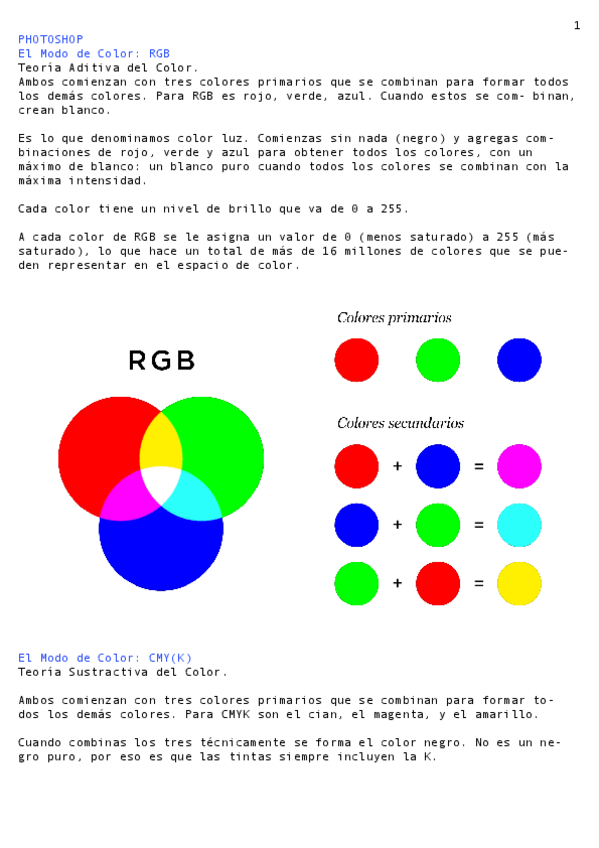 1

PHOTOSHOP
El Modo de Color: RGB
Teoría Aditiva del Color.
Ambos comienzan con tres colores primarios que se combinan para formar todos los demás colores. Para RGB es rojo, verde, azul. Cuando estos se com- binan, crean blanco.

Es lo que denominamos color luz. Comienzas sin nada (negro) y agregas combinaciones de rojo, verde y azul para obtener todos los colores, con un máximo de blanco: un blanco puro cuando todos los colores se combinan con la máxima intensidad.

Cada color tiene un nivel de brillo que va de 0 a 255.

A cada color de RGB se le asigna un valor de 0 (menos saturado) a 255 (más saturado), lo que hace un total de más de 16 millones de colores que se pueden representar en el espacio de color.

RGB

Colores primarios

Colores secundarios

+ =

+ =

+ =

El Modo de Color: CMY(K)
Teoría Sustractiva del Color.

Ambos comienzan con tres colores primarios que se combinan para formar todos los demás colores. Para CMYK son el cian, el magenta, y el amarillo.

Cuando combinas los tres técnicamente se forma el color negro. No es un negro puro, por eso es que las tintas siempre incluyen la K.